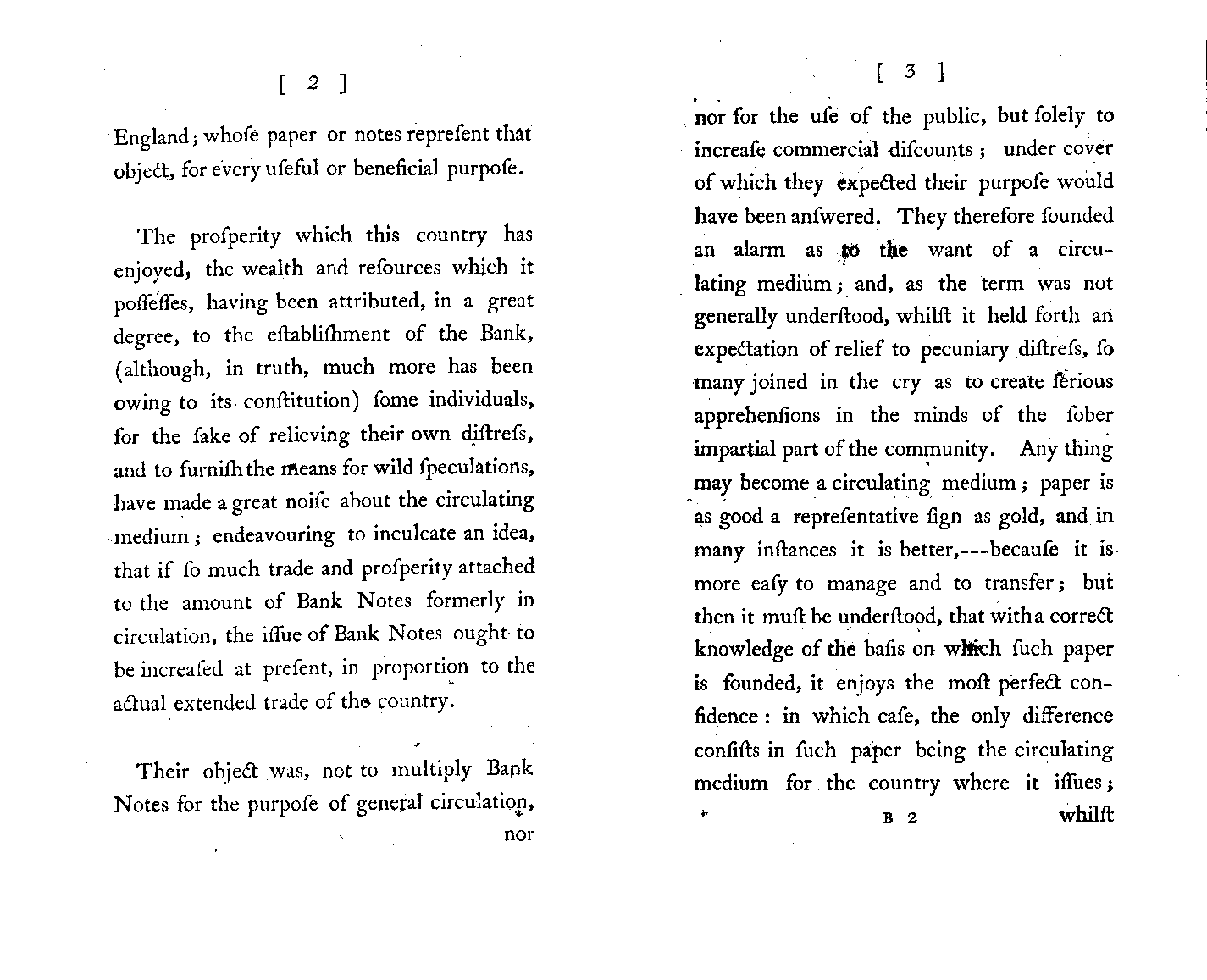 [ 2 ]

England; whoſe paper or notes repreſent that object, for every uſeful or beneficial purpoſe.

The proſperity which this country has enjoyed, the wealth and reſources which it poſſeſſes, having been attributed, in a great degree, to the eſtabliſhment of the Bank, (although, in truth, much more has been owing to its conſtitution) ſome individuals, for the ſake of relieving their own diſtreſs, and to furniſh the means for wild ſpeculations, have made a great noiſe about the circulating medium; endeavouring to inculcate an idea, that if ſo much trade and proſperity attached to the amount of Bank Notes formerly in circulation, the iſſue of Bank Notes ought to be increaſed at preſent, in proportion to the actual extended trade of the country.

Their object was, not to multiply Bank Notes for the purpoſe of general circulation,

nor

[ 3 ]

nor for the uſe of the public, but ſolely to increaſe commercial diſcounts; under cover of which they expected their purpoſe would have been anſwered. They therefore ſounded an alarm as to the want of a circulating medium; and, as the term was not generally underſtood, whilſt it held forth an expectation of relief to pecuniary diſtreſs, ſo many joined in the cry as to create ſerious apprehenſions in the minds of the ſober impartial part of the community. Any thing may become a circulating medium; paper is as good a repreſentative ſign as gold, and in many inſtances it is better,---becauſe it is more eaſy to manage and to transfer; but then it muſt be underſtood, that with a correct knowledge of the baſis on which ſuch paper is founded, it enjoys the moſt perfect confidence: in which caſe, the only difference conſiſts in ſuch paper being the circulating medium for the country where it iſſues;

B 2 whilſt